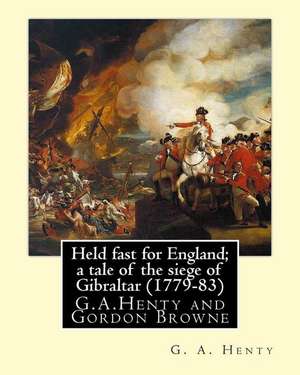 Held fast for England; a tale of the siege of Gibraltar (1779-83)
G.A.Henty and Gordon Browne

G. A. Henty